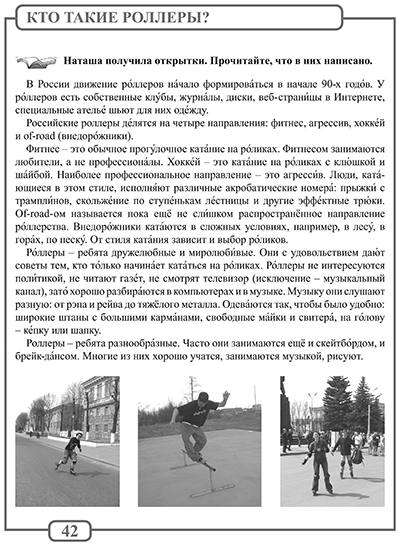 КТО ТАКИЕ РОЛЛЕРЫ?

Наташа получила открытки. Прочитайте, что в них написано.

В России движение ро́ллеров на́чало формирова́ться в начале 90-х годо́в. У ро́ллеров есть собственные клу́бы, журна́лы, диски, веб-страни́цы в Интернете, специальные ателье́ шьют для них оде́жду.

Российские роллеры де́лятся на четыре направления: фитнес, агрессив, хокке́й и of-road (внедоро́жники).

Фитнес – это обычное прогу́лочное ката́ние на ро́ликах. Фитнесом занимаются любители, а не профессиона́лы. Хокке́й – это ката́ние на ро́ликах с клю́шкой и ша́йбой. Наиболее профессиональное направление – это агресси́в. Люди, ката́ющиеся в этом стиле, исполня́ют различные акробатические номера́: прыжки́ с трампли́нов, скольже́ние по ступе́нькам ле́стницы и другие эффе́ктные трю́ки. Of-road-ом называется пока ещё не сли́шком распространённое направление ро́ллерства. Внедоро́жники ката́ются в сложных условиях, например, в лесу́, в гора́х, по песку́. От стиля ката́ния зависит и выбор ро́ликов.

Ро́ллеры – ребята дружелюбные и миролюби́вые. Они с удовольствием даю́т советы тем, кто то́лько начина́ет ката́ться на ро́ликах. Ро́ллеры не интересуются поли́тикой, не читают газе́т, не смотрят телевизор (исключение – музыкальный канал), зато́ хорошо разбира́ются в компьютерах и в музыке. Музыку они слушают разную: от рэпа и рейва до тяжёлого металла. Одева́ются так, чтобы было удобно: широкие штаны с большими карма́нами, свободные ма́йки и свитера́, на го́лову – ке́пку или шапку.

Роллеры – ребята разнообра́зные. Часто они занимаются ещё и скейтбо́рдом, и брейк-да́нсом. Многие из них хорошо учатся, занимаются музыкой, рисуют.

42